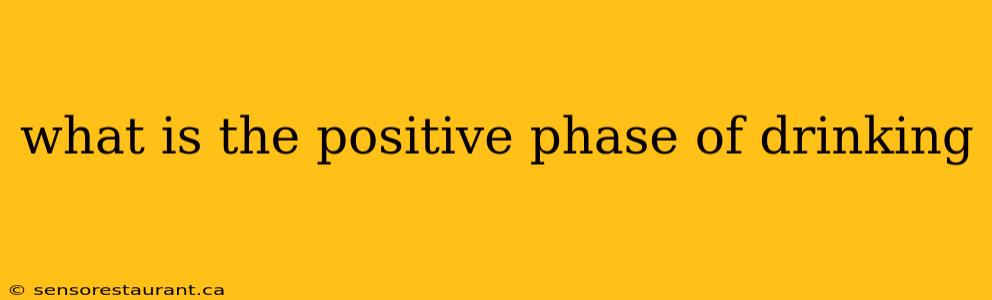 what is the positive phase of drinking

© sensorestaurant.ca